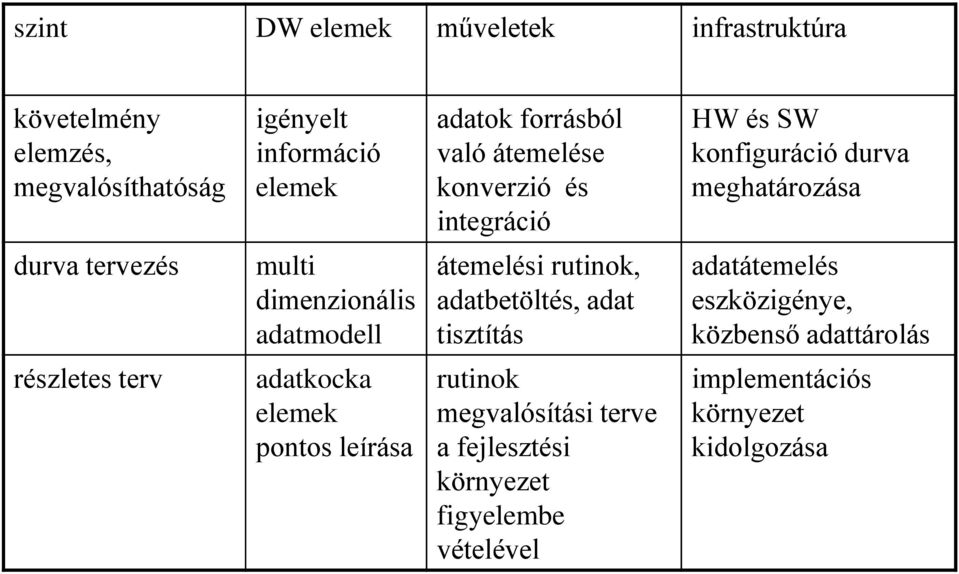 | szint | DW elemek | műveletek | infrastruktúra |
|---|---|---|---|
| követelmény elemzés, megvalósíthatóság | igényelt információ elemek | adatok forrásból való átemelése konverzió és integráció | HW és SW konfiguráció durva meghatározása |
| durva tervezés | multi dimenzionális adatmodell | átemelési rutinok, adatbetöltés, adat tisztítás | adatátemelés eszközigénye, közbenső adattárolás |
| részletes terv | adatkocka elemek pontos leírása | rutinok megvalósítási terve a fejlesztési környezet figyelembe vételével | implementációs környezet kidolgozása |